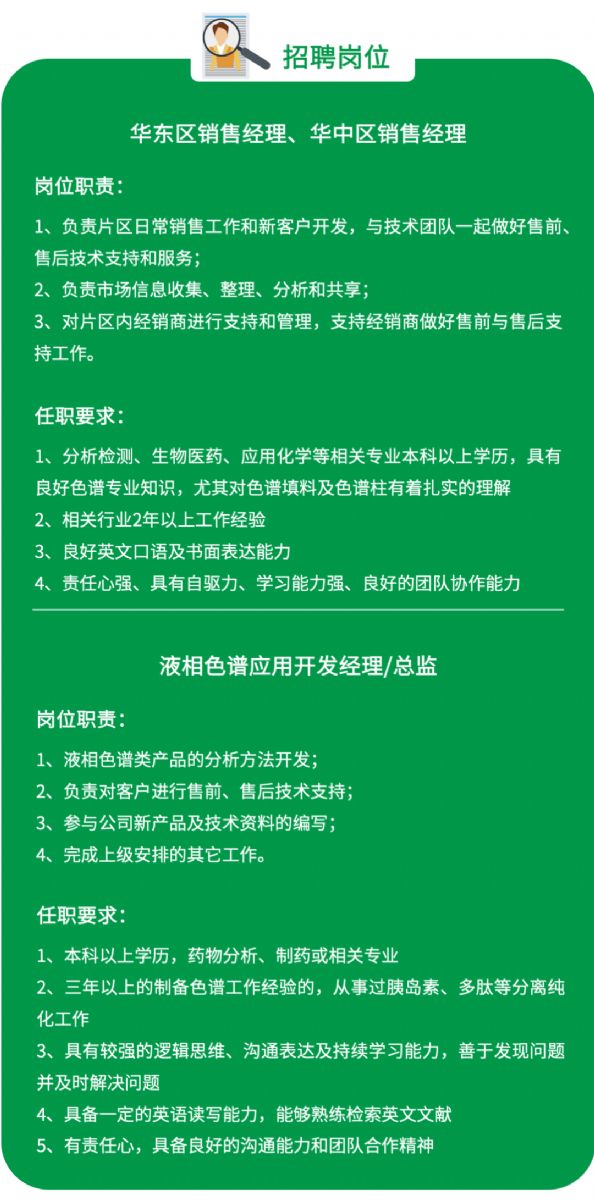 招聘岗位

华东区销售经理、华中区销售经理

岗位职责：

1、负责片区日常销售工作和新客户开发，与技术团队一起做好售前、售后技术支持和服务；
2、负责市场信息收集、整理、分析和共享；
3、对片区内经销商进行支持和管理，支持经销商做好售前与售后支持工作。

任职要求：

1、分析检测、生物医药、应用化学等相关专业本科以上学历，具有良好色谱专业知识，尤其对色谱填料及色谱柱有着扎实的理解
2、相关行业2年以上工作经验
3、良好英文口语及书面表达能力
4、责任心强、具有自驱力、学习能力强、良好的团队协作能力

液相色谱应用开发经理/总监

岗位职责：

1、液相色谱类产品的分析方法开发；
2、负责对客户进行售前、售后技术支持；
3、参与公司新产品及技术资料的编写；
4、完成上级安排的其它工作。

任职要求：

1、本科以上学历，药物分析、制药或相关专业
2、三年以上的制备色谱工作经验的，从事过胰岛素、多肽等分离纯化工作
3、具有较强的逻辑思维、沟通表达及持续学习能力，善于发现问题并及时解决问题
4、具备一定的英语读写能力，能够熟练检索英文文献
5、有责任心，具备良好的沟通能力和团队合作精神